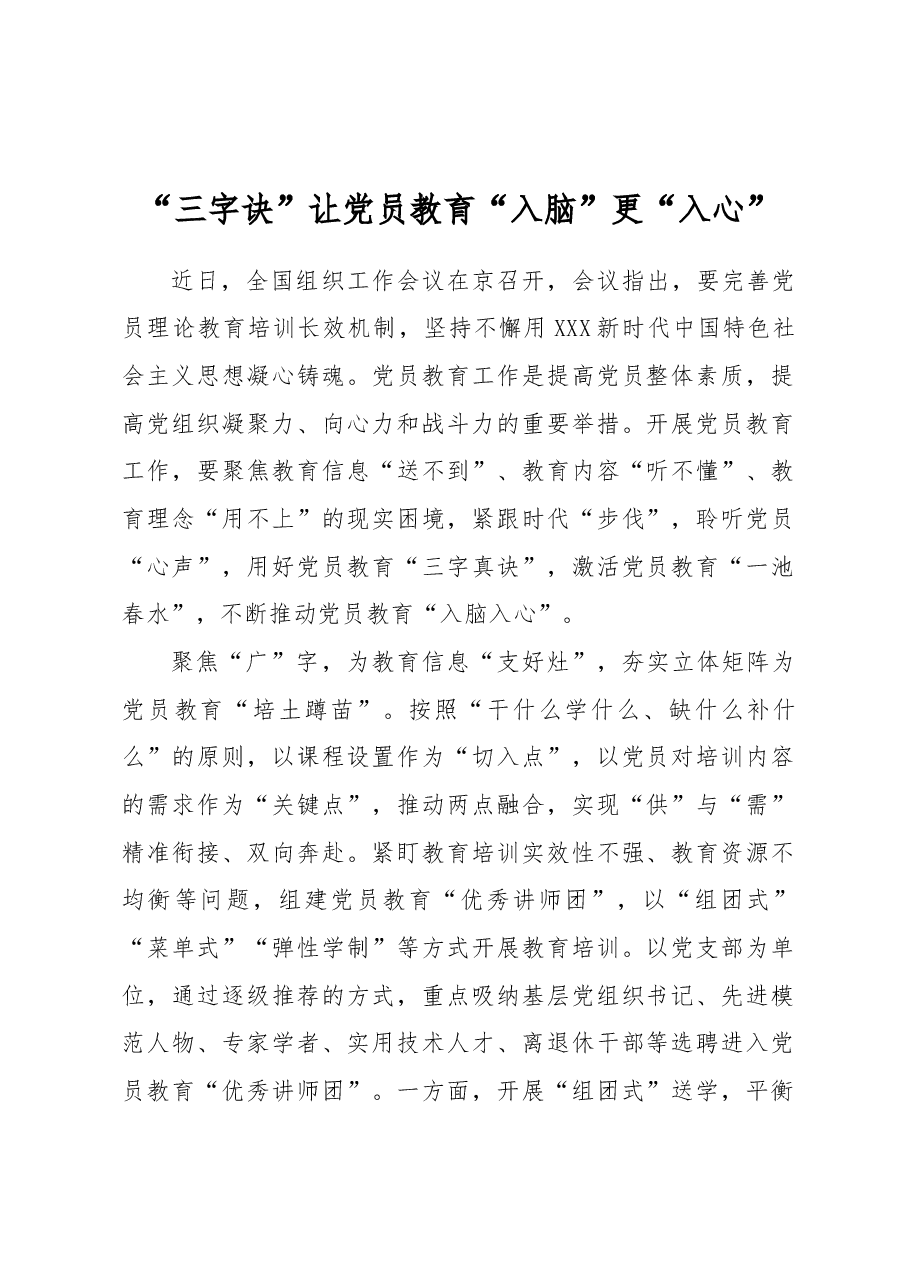 “三字诀”让党员教育“入脑”更“入心”

近日，全国组织工作会议在京召开，会议指出，要完善党员理论教育培训长效机制，坚持不懈用XXX新时代中国特色社会主义思想凝心铸魂。党员教育工作是提高党员整体素质，提高党组织凝聚力、向心力和战斗力的重要举措。开展党员教育工作，要聚焦教育信息“送不到”、教育内容“听不懂”、教育理念“用不上”的现实困境，紧跟时代“步伐”，聆听党员“心声”，用好党员教育“三字真诀”，激活党员教育“一池春水”，不断推动党员教育“入脑入心”。

聚焦“广”字，为教育信息“支好灶”，夯实立体矩阵为党员教育“培土蹲苗”。按照“干什么学什么、缺什么补什么”的原则，以课程设置作为“切入点”，以党员对培训内容的需求作为“关键点”，推动两点融合，实现“供”与“需”精准衔接、双向奔赴。紧盯教育培训实效性不强、教育资源不均衡等问题，组建党员教育“优秀讲师团”，以“组团式”“菜单式”“弹性学制”等方式开展教育培训。以党支部为单位，通过逐级推荐的方式，重点吸纳基层党组织书记、先进模范人物、专家学者、实用技术人才、离退休干部等选聘进入党员教育“优秀讲师团”。一方面，开展“组团式”送学，平衡